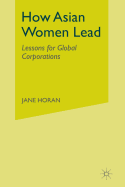 How Asian Women Lead

Lessons for Global Corporations

JANE HORAN